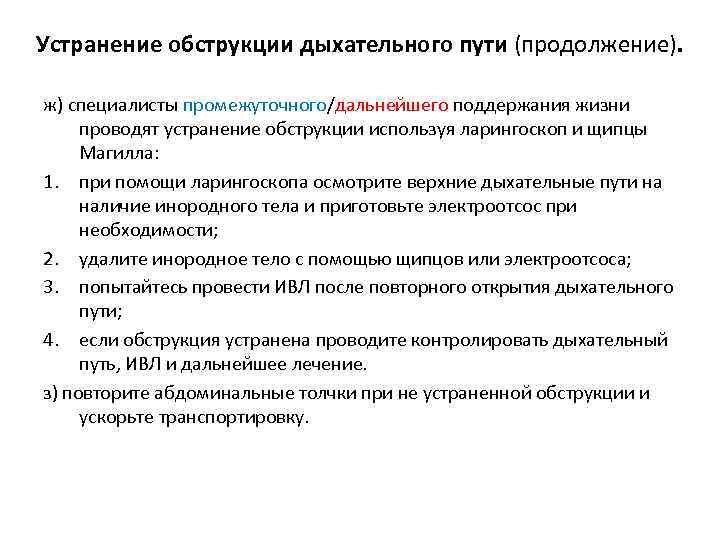 Устранение обструкции дыхательного пути (продолжение).

ж) специалисты промежуточного/дальнейшего поддержания жизни проводят устранение обструкции используя ларингоскоп и щипцы Магилла:

1. при помощи ларингоскопа осмотрите верхние дыхательные пути на наличие инородного тела и приготовьте электроотсос при необходимости;
2. удалите инородное тело с помощью щипцов или электроотсоса;
3. попытайтесь провести ИВЛ после повторного открытия дыхательного пути;
4. если обструкция устранена проводите контролировать дыхательный путь, ИВЛ и дальнейшее лечение.

з) повторите абдоминальные толчки при не устраненной обструкции и ускорьте транспортировку.